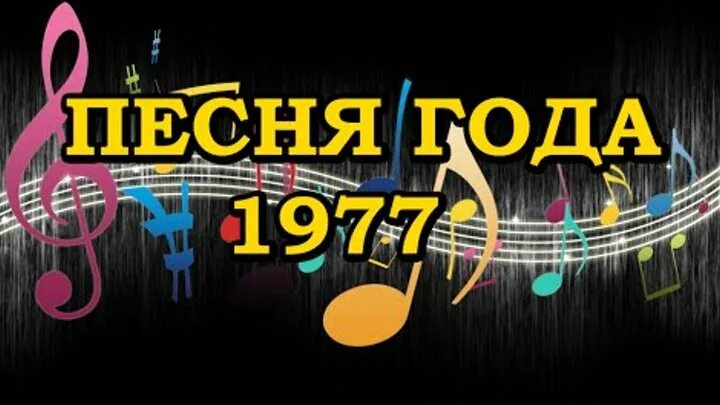 ПЕСНЯ ГОДА
1977